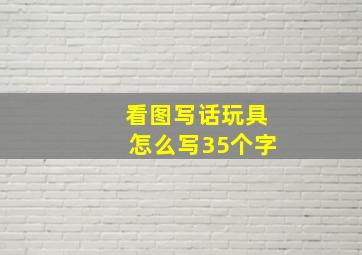 看图写话玩具
怎么写35个字